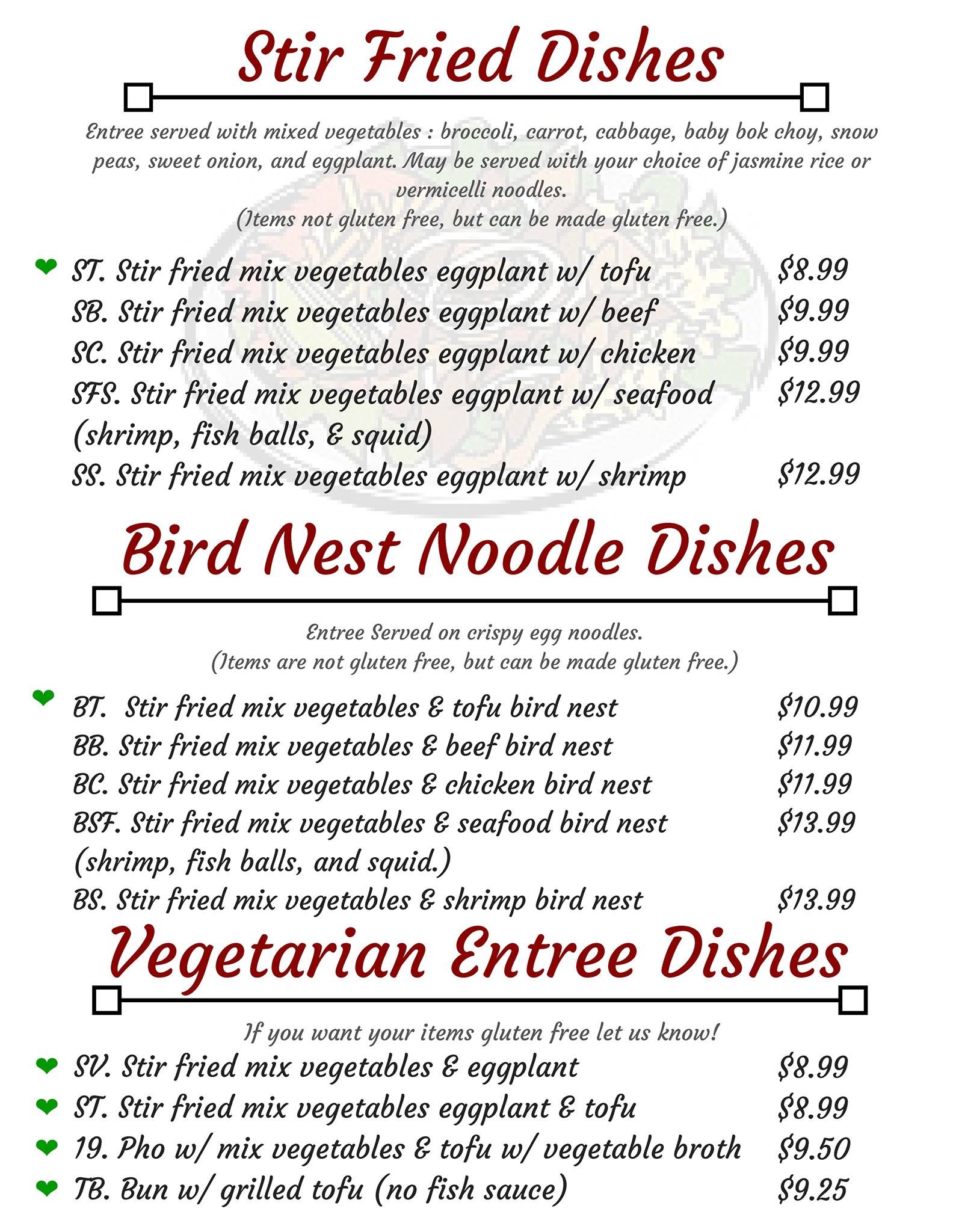 Stir Fried Dishes

Entree served with mixed vegetables : broccoli, carrot, cabbage, baby bok choy, snow peas, sweet onion, and eggplant. May be served with your choice of jasmine rice or vermicelli noodles.
(Items not gluten free, but can be made gluten free.)

ST. Stir fried mix vegetables eggplant w/ tofu $8.99
SB. Stir fried mix vegetables eggplant w/ beef $9.99
SC. Stir fried mix vegetables eggplant w/ chicken $9.99
SFS. Stir fried mix vegetables eggplant w/ seafood (shrimp, fish balls, & squid) $12.99
SS. Stir fried mix vegetables eggplant w/ shrimp $12.99

Bird Nest Noodle Dishes

Entree Served on crispy egg noodles.
(Items are not gluten free, but can be made gluten free.)

BT. Stir fried mix vegetables & tofu bird nest $10.99
BB. Stir fried mix vegetables & beef bird nest $11.99
BC. Stir fried mix vegetables & chicken bird nest $11.99
BSF. Stir fried mix vegetables & seafood bird nest (shrimp, fish balls, and squid.) $13.99
BS. Stir fried mix vegetables & shrimp bird nest $13.99

Vegetarian Entree Dishes

If you want your items gluten free let us know!

SV. Stir fried mix vegetables & eggplant $8.99
ST. Stir fried mix vegetables eggplant & tofu $8.99
19. Pho w/ mix vegetables & tofu w/ vegetable broth $9.50
TB. Bun w/ grilled tofu (no fish sauce) $9.25